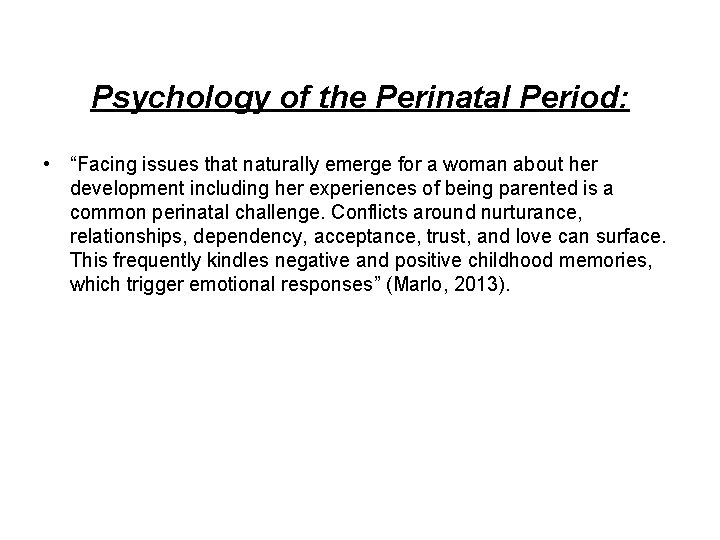 Psychology of the Perinatal Period:

• “Facing issues that naturally emerge for a woman about her development including her experiences of being parented is a common perinatal challenge. Conflicts around nurturance, relationships, dependency, acceptance, trust, and love can surface. This frequently kindles negative and positive childhood memories, which trigger emotional responses” (Marlo, 2013).